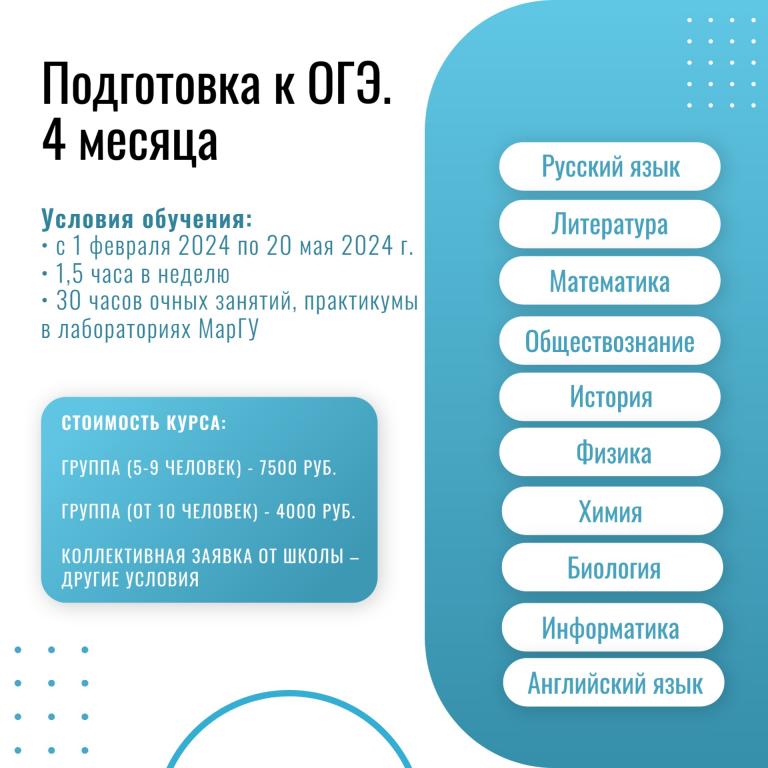 Подготовка к ОГЭ.
4 месяца

Условия обучения:
• с 1 февраля 2024 по 20 мая 2024 г.
• 1,5 часа в неделю
• 30 часов очных занятий, практикумы в лабораториях МарГУ

СТОИМОСТЬ КУРСА:

ГРУППА (5-9 ЧЕЛОВЕК) - 7500 РУБ.

ГРУППА (ОТ 10 ЧЕЛОВЕК) - 4000 РУБ.

КОЛЛЕКТИВНАЯ ЗАЯВКА ОТ ШКОЛЫ – ДРУГИЕ УСЛОВИЯ

Русский язык
Литература
Математика
Обществознание
История
Физика
Химия
Биология
Информатика
Английский язык